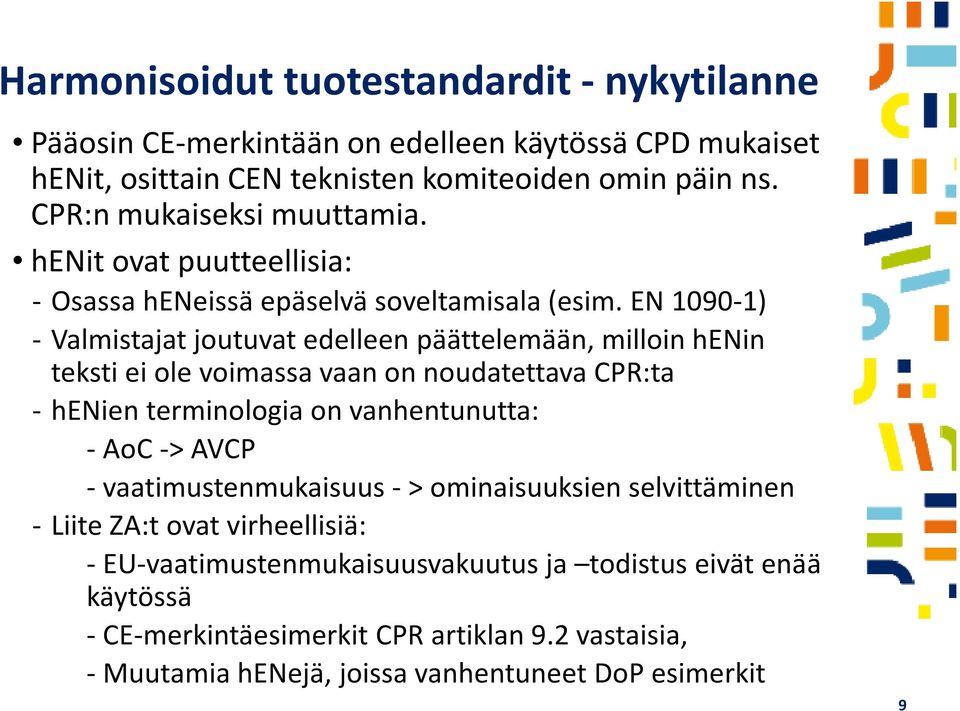 Harmonisoidut tuotestandardit - nykytilanne

• Pääosin CE-merkintään on edelleen käytössä CPD mukaiset hENit, osittain CEN teknisten komiteoiden omin päin ns. CPR:n mukaiseksi muuttamia.

• hENit ovat puutteellisia:

- Osassa hENeissä epäselvä soveltamisala (esim. EN 1090-1)

- Valmistajat joutuvat edelleen päättelemään, milloin hENin teksti ei ole voimassa vaan on noudatettava CPR:ta

- hENien terminologia on vanhentunutta:

- AoC -> AVCP

- vaatimustenmukaisuus - > ominaisuuksien selvittäminen

- Liite ZA:t ovat virheellisiä:

- EU-vaatimustenmukaisuusvakuutus ja –todistus eivät enää käytössä

- CE-merkintäesimerkit CPR artiklan 9.2 vastaisia,

- Muutamia hENejä, joissa vanhentuneet DoP esimerkit

9